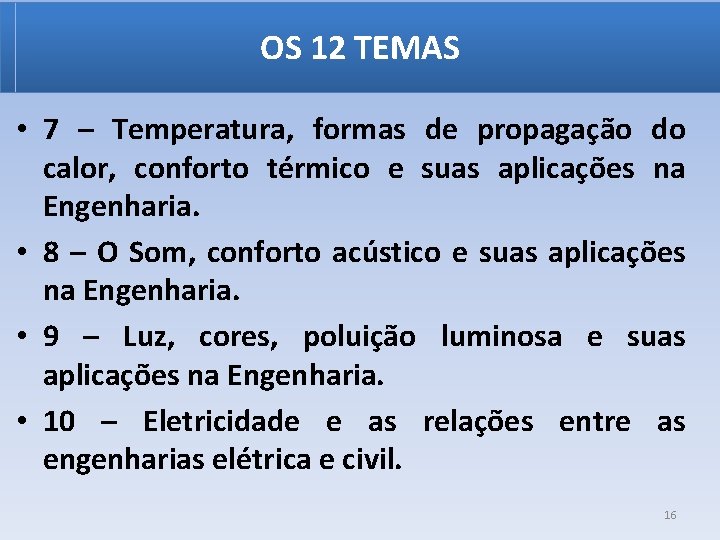 OS 12 TEMAS

• 7 – Temperatura, formas de propagação do calor, conforto térmico e suas aplicações na Engenharia.

• 8 – O Som, conforto acústico e suas aplicações na Engenharia.

• 9 – Luz, cores, poluição luminosa e suas aplicações na Engenharia.

• 10 – Eletricidade e as relações entre as engenharias elétrica e civil.

16